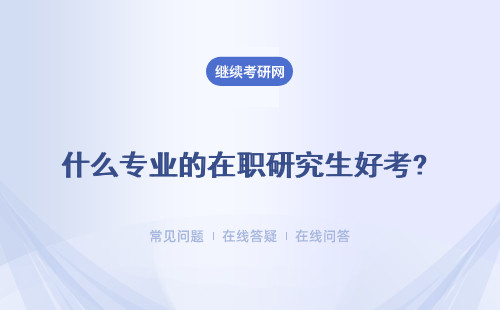 继续考研网

什么专业的在职研究生好考?

常见问题 | 在线答疑 | 在线问答